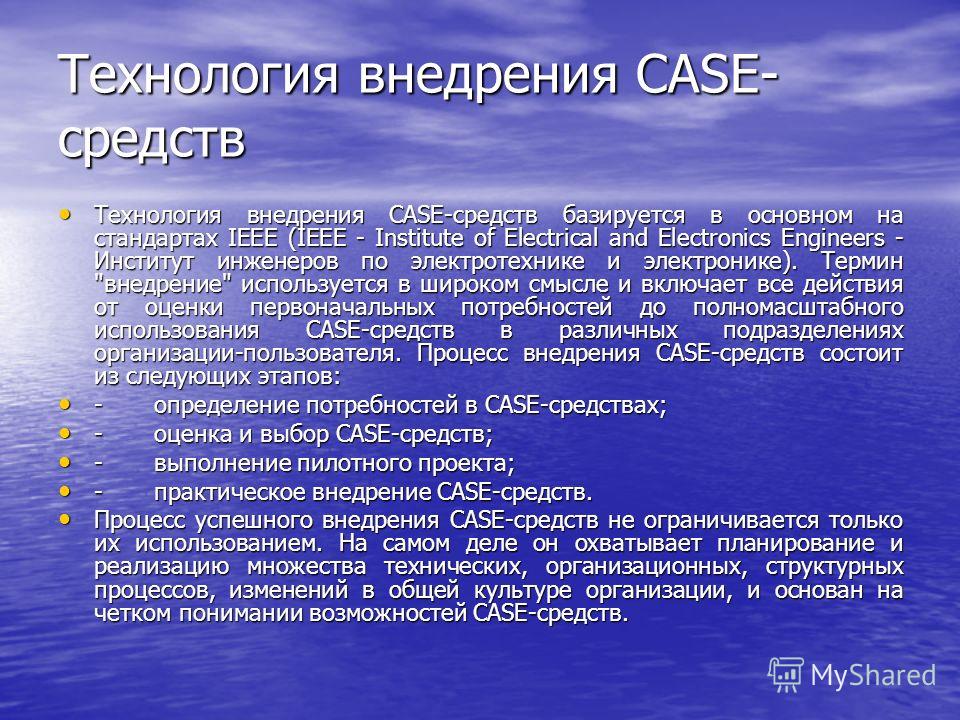 Технология внедрения CASE-средств

• Технология внедрения CASE-средств базируется в основном на стандартах IEEE (IEEE - Institute of Electrical and Electronics Engineers - Институт инженеров по электротехнике и электронике). Термин "внедрение" используется в широком смысле и включает все действия от оценки первоначальных потребностей до полномасштабного использования CASE-средств в различных подразделениях организации-пользователя. Процесс внедрения CASE-средств состоит из следующих этапов:
• - определение потребностей в CASE-средствах;
• - оценка и выбор CASE-средств;
• - выполнение пилотного проекта;
• - практическое внедрение CASE-средств.
• Процесс успешного внедрения CASE-средств не ограничивается только их использованием. На самом деле он охватывает планирование и реализацию множества технических, организационных, структурных процессов, изменений в общей культуре организации, и основан на четком понимании возможностей CASE-средств.

MyShared